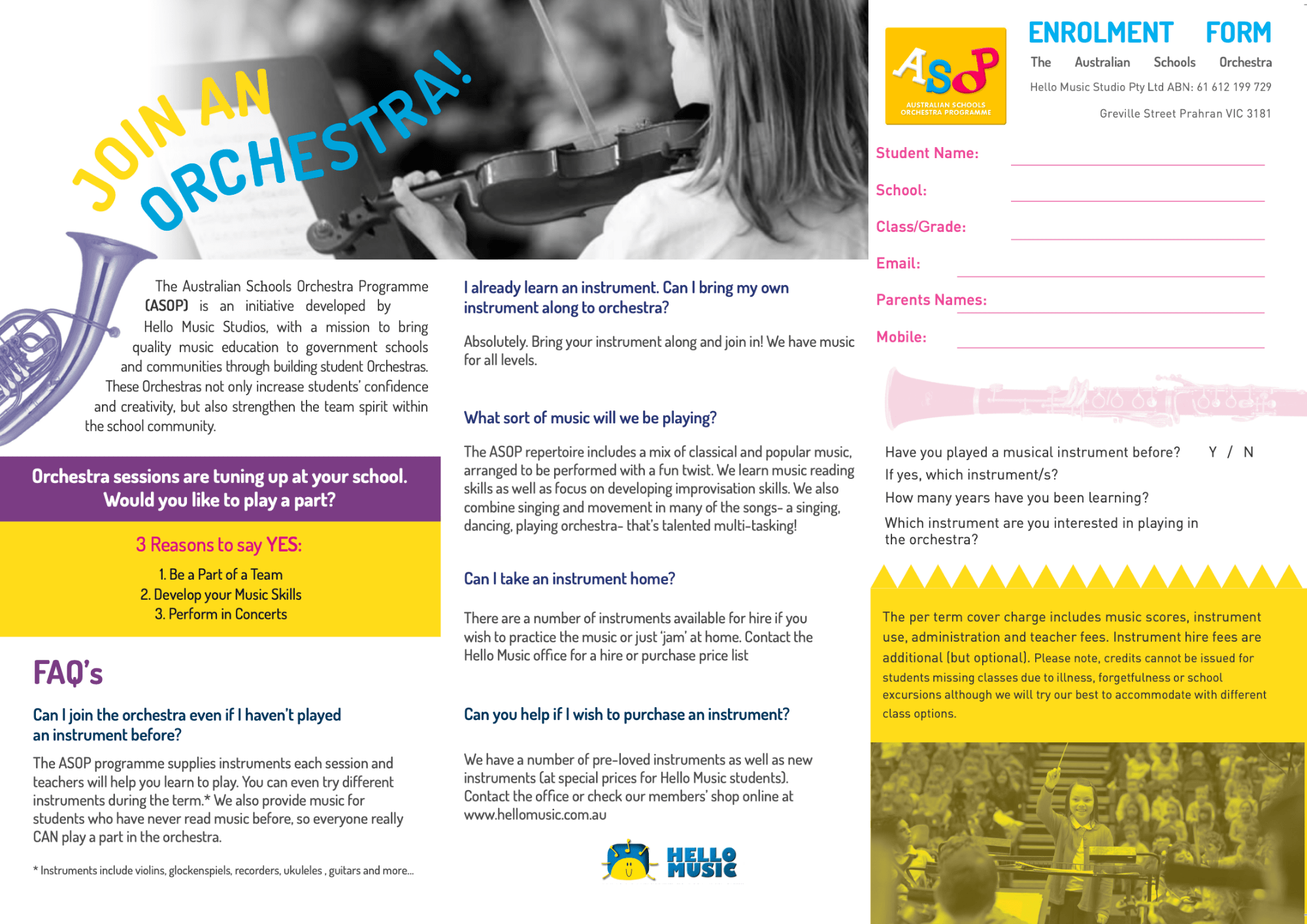 JOIN AN ORCHESTRA!

The Australian Schools Orchestra Programme (ASOP) is an initiative developed by Hello Music Studios, with a mission to bring quality music education to government schools and communities through building student Orchestras. These Orchestras not only increase students' confidence and creativity, but also strengthen the team spirit within the school community.

Orchestra sessions are tuning up at your school. Would you like to play a part?

3 Reasons to say YES:

1. Be a Part of a Team
2. Develop your Music Skills
3. Perform in Concerts

FAQ's

Can I join the orchestra even if I haven't played an instrument before?

The ASOP programme supplies instruments each session and teachers will help you learn to play. You can even try different instruments during the term.* We also provide music for students who have never read music before, so everyone really CAN play a part in the orchestra.

* Instruments include violins, glockenspiels, recorders, ukuleles , guitars and more...

I already learn an instrument. Can I bring my own instrument along to orchestra?

Absolutely. Bring your instrument along and join in! We have music for all levels.

What sort of music will we be playing?

The ASOP repertoire includes a mix of classical and popular music, arranged to be performed with a fun twist. We learn music reading skills as well as focus on developing improvisation skills. We also combine singing and movement in many of the songs- a singing, dancing, playing orchestra- that's talented multi-tasking!

Can I take an instrument home?

There are a number of instruments available for hire if you wish to practice the music or just 'jam' at home. Contact the Hello Music office for a hire or purchase price list

Can you help if I wish to purchase an instrument?

We have a number of pre-loved instruments as well as new instruments (at special prices for Hello Music students). Contact the office or check our members' shop online at www.hellomusic.com.au

HELLO MUSIC

ASOP
AUSTRALIAN SCHOOLS ORCHESTRA PROGRAMME

ENROLMENT FORM
The Australian Schools Orchestra
Hello Music Studio Pty Ltd ABN: 61 612 199 729
Greville Street Prahran VIC 3181

Student Name: ____
School: ____
Class/Grade: ____
Email: ____
Parents Names: ____
Mobile: ____

Have you played a musical instrument before? Y / N
If yes, which instrument/s?
How many years have you been learning?
Which instrument are you interested in playing in the orchestra?

The per term cover charge includes music scores, instrument use, administration and teacher fees. Instrument hire fees are additional (but optional). Please note, credits cannot be issued for students missing classes due to illness, forgetfulness or school excursions although we will try our best to accommodate with different class options.